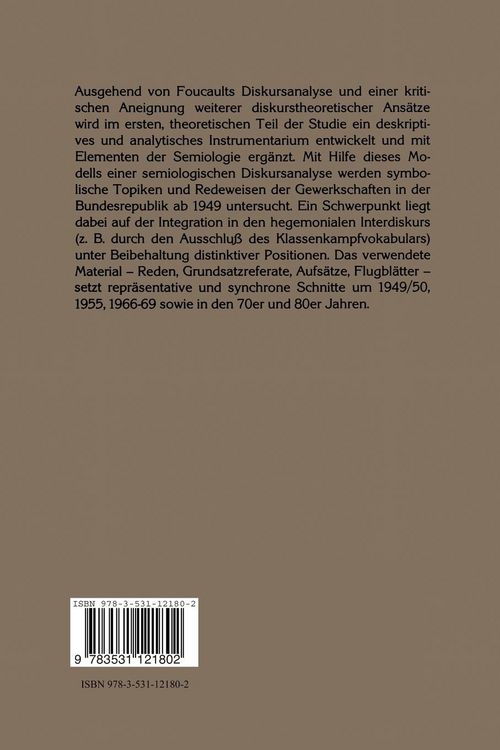 Ausgehend von Foucaults Diskursanalyse und einer kritischen Aneignung weiterer diskurstheoretischer Ansätze wird im ersten, theoretischen Teil der Studie ein deskriptives und analytisches Instrumentarium entwickelt und mit Elementen der Semiologie ergänzt. Mit Hilfe dieses Modells einer semiologischen Diskursanalyse werden symbolische Topiken und Redeweisen der Gewerkschaften in der Bundesrepublik ab 1949 untersucht. Ein Schwerpunkt liegt dabei auf der Integration in den hegemonialen Interdiskurs (z. B. durch den Ausschluß des Klassenkampfvokabulars) unter Beibehaltung distinktiver Positionen. Das verwendete Material – Reden, Grundsatzreferate, Aufsätze, Flugblätter – setzt repräsentative und synchrone Schnitte um 1949/50, 1955, 1966-69 sowie in den 70er und 80er Jahren.

ISBN 978-3-531-12180-2

9 783531 121802

ISBN 978-3-531-12180-2